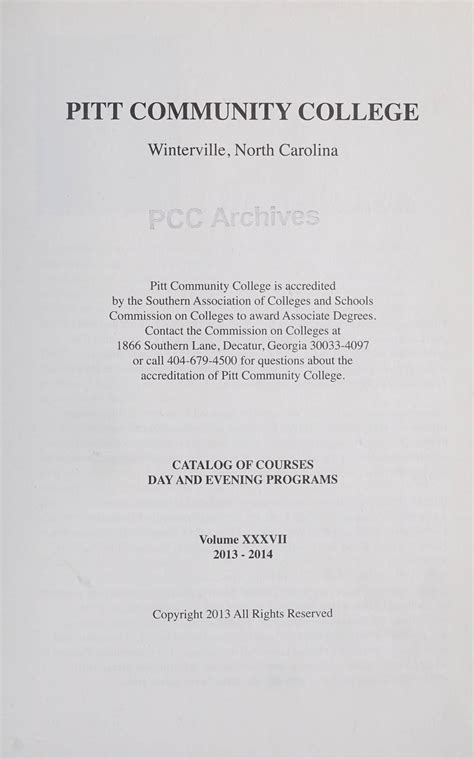 PITT COMMUNITY COLLEGE

Winterville, North Carolina

PCC Archives

Pitt Community College is accredited by the Southern Association of Colleges and Schools Commission on Colleges to award Associate Degrees. Contact the Commission on Colleges at 1866 Southern Lane, Decatur, Georgia 30033-4097 or call 404-679-4500 for questions about the accreditation of Pitt Community College.

CATALOG OF COURSES
DAY AND EVENING PROGRAMS

Volume XXXVII
2013 - 2014

Copyright 2013 All Rights Reserved